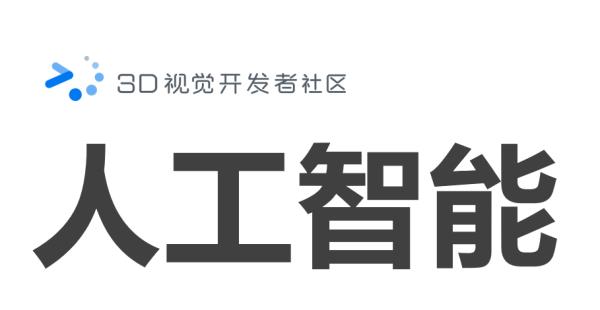 3D视觉开发者社区

人工智能